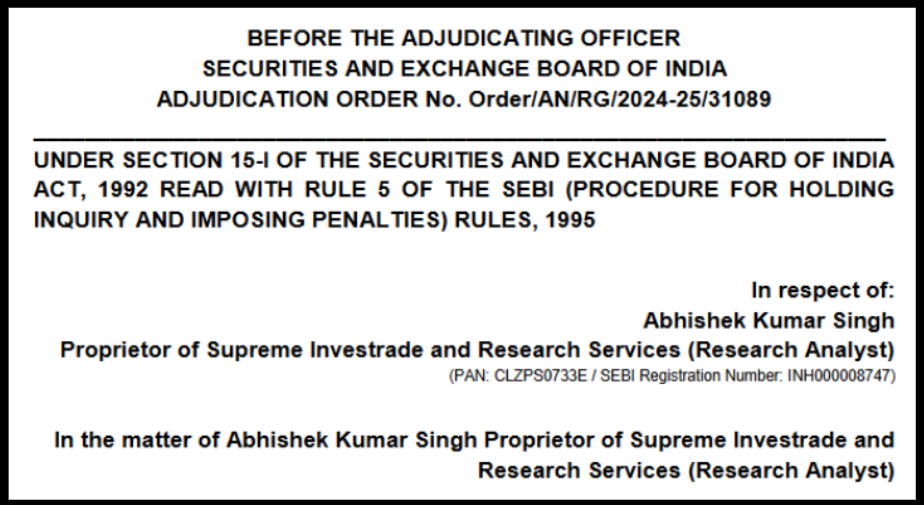 BEFORE THE ADJUDICATING OFFICER
SECURITIES AND EXCHANGE BOARD OF INDIA
ADJUDICATION ORDER No. Order/AN/RG/2024-25/31089

UNDER SECTION 15-I OF THE SECURITIES AND EXCHANGE BOARD OF INDIA ACT, 1992 READ WITH RULE 5 OF THE SEBI (PROCEDURE FOR HOLDING INQUIRY AND IMPOSING PENALTIES) RULES, 1995

In respect of:
Abhishek Kumar Singh
Proprietor of Supreme Investrade and Research Services (Research Analyst)
(PAN: CLZPS0733E / SEBI Registration Number: INH000008747)

In the matter of Abhishek Kumar Singh Proprietor of Supreme Investrade and Research Services (Research Analyst)